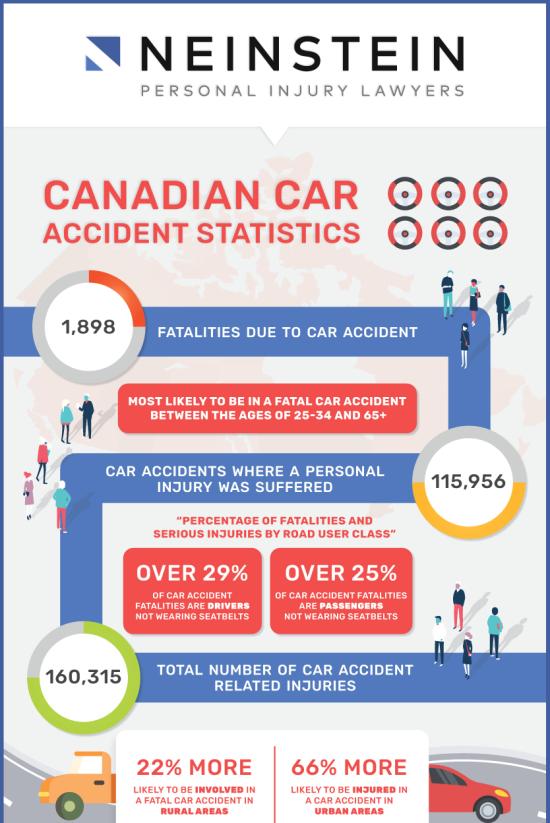 NEINSTEIN
PERSONAL INJURY LAWYERS

CANADIAN CAR ACCIDENT STATISTICS

1,898
FATALITIES DUE TO CAR ACCIDENT

MOST LIKELY TO BE IN A FATAL CAR ACCIDENT BETWEEN THE AGES OF 25-34 AND 65+

CAR ACCIDENTS WHERE A PERSONAL INJURY WAS SUFFERED
115,956

"PERCENTAGE OF FATALITIES AND SERIOUS INJURIES BY ROAD USER CLASS"

OVER 29%
OF CAR ACCIDENT FATALITIES ARE DRIVERS NOT WEARING SEATBELTS

OVER 25%
OF CAR ACCIDENT FATALITIES ARE PASSENGERS NOT WEARING SEATBELTS

160,315
TOTAL NUMBER OF CAR ACCIDENT RELATED INJURIES

22% MORE
LIKELY TO BE INVOLVED IN A FATAL CAR ACCIDENT IN RURAL AREAS

66% MORE
LIKELY TO BE INJURED IN A CAR ACCIDENT IN URBAN AREAS